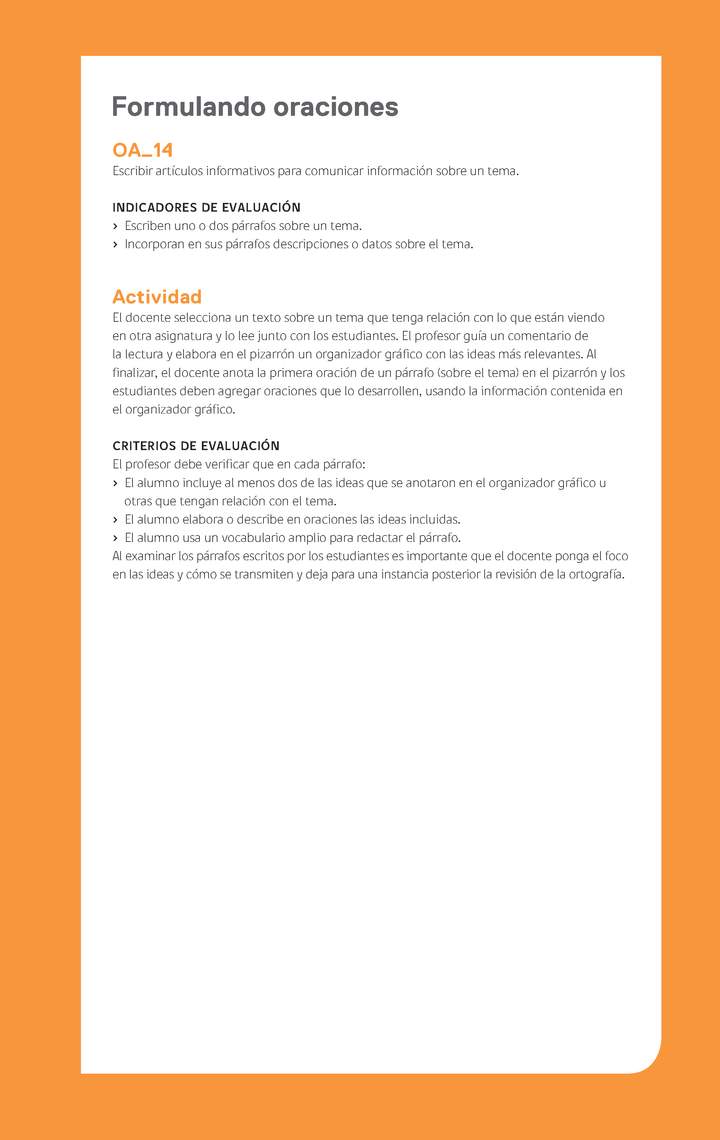 Formulando oraciones

OA_14
Escribir artículos informativos para comunicar información sobre un tema.

INDICADORES DE EVALUACIÓN
› Escriben uno o dos párrafos sobre un tema.
› Incorporan en sus párrafos descripciones o datos sobre el tema.

Actividad
El docente selecciona un texto sobre un tema que tenga relación con lo que están viendo en otra asignatura y lo lee junto con los estudiantes. El profesor guía un comentario de la lectura y elabora en el pizarrón un organizador gráfico con las ideas más relevantes. Al finalizar, el docente anota la primera oración de un párrafo (sobre el tema) en el pizarrón y los estudiantes deben agregar oraciones que lo desarrollen, usando la información contenida en el organizador gráfico.

CRITERIOS DE EVALUACIÓN
El profesor debe verificar que en cada párrafo:
› El alumno incluye al menos dos de las ideas que se anotaron en el organizador gráfico u otras que tengan relación con el tema.
› El alumno elabora o describe en oraciones las ideas incluidas.
› El alumno usa un vocabulario amplio para redactar el párrafo.
Al examinar los párrafos escritos por los estudiantes es importante que el docente ponga el foco en las ideas y cómo se transmiten y deja para una instancia posterior la revisión de la ortografía.